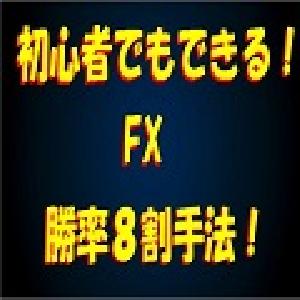 初心者でもできる！

FX

勝率8割手法！